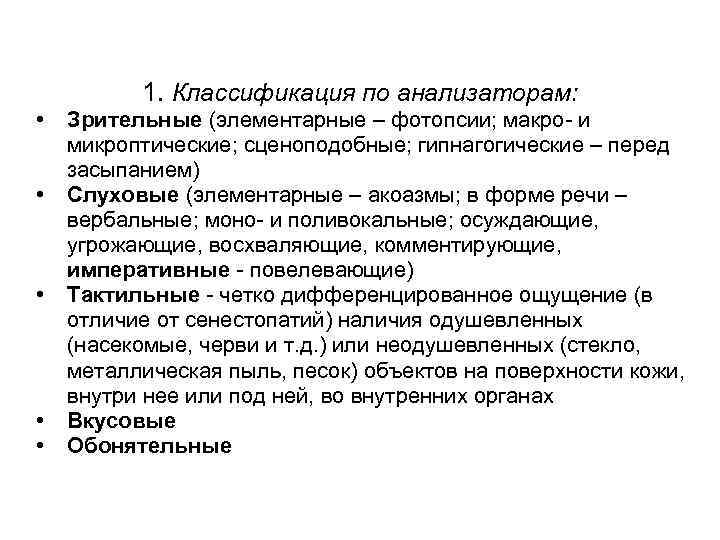 1. Классификация по анализаторам:

• Зрительные (элементарные – фотопсии; макро- и микроптические; сценоподобные; гипнагогические – перед засыпанием)
• Слуховые (элементарные – акоазмы; в форме речи – вербальные; моно- и поливокальные; осуждающие, угрожающие, восхваляющие, комментирующие, императивные - повелевающие)
• Тактильные - четко дифференцированное ощущение (в отличие от сенестопатий) наличия одушевленных (насекомые, черви и т.д.) или неодушевленных (стекло, металлическая пыль, песок) объектов на поверхности кожи, внутри нее или под ней, во внутренних органах
• Вкусовые
• Обонятельные